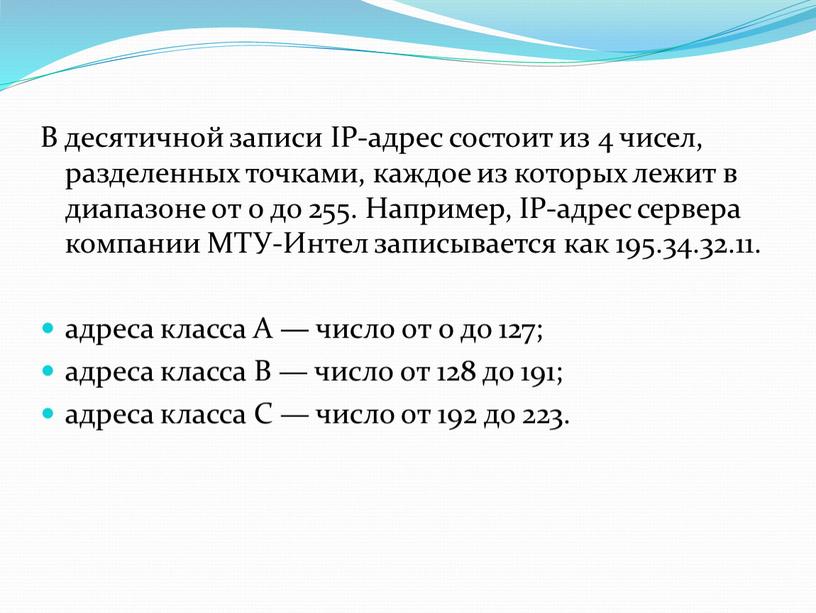 В десятичной записи IP-адрес состоит из 4 чисел, разделенных точками, каждое из которых лежит в диапазоне от 0 до 255. Например, IP-адрес сервера компании МТУ-Интел записывается как 195.34.32.11.

- адреса класса А — число от 0 до 127;
- адреса класса В — число от 128 до 191;
- адреса класса С — число от 192 до 223.